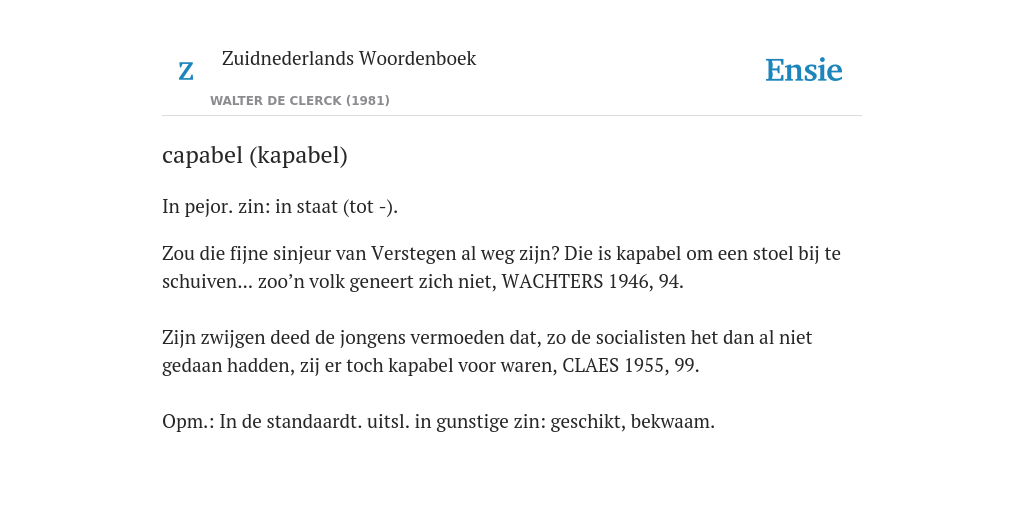 Z

Zuidnederlands Woordenboek

WALTER DE CLERCK (1981)

Ensie

capabel (kapabel)

In pejor. zin: in staat (tot -).

Zou die fijne sinjeur van Verstegen al weg zijn? Die is kapabel om een stoel bij te schuiven... zoo'n volk geneert zich niet, WACHTERS 1946, 94.

Zijn zwijgen deed de jongens vermoeden dat, zo de socialisten het dan al niet gedaan hadden, zij er toch kapabel voor waren, CLAES 1955, 99.

Opm.: In de standaardt. uitsl. in gunstige zin: geschikt, bekwaam.